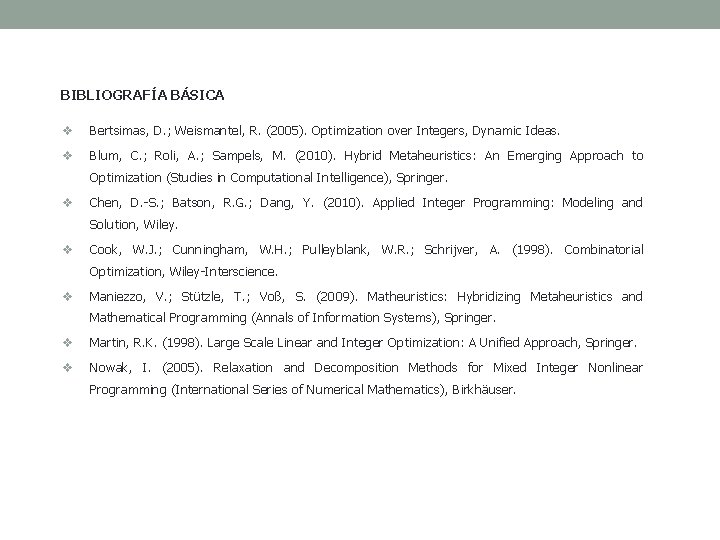 BIBLIOGRAFÍA BÁSICA

❖ Bertsimas, D.; Weismantel, R. (2005). Optimization over Integers, Dynamic Ideas.

❖ Blum, C.; Roli, A.; Sampels, M. (2010). Hybrid Metaheuristics: An Emerging Approach to Optimization (Studies in Computational Intelligence), Springer.

❖ Chen, D.-S.; Batson, R.G.; Dang, Y. (2010). Applied Integer Programming: Modeling and Solution, Wiley.

❖ Cook, W.J.; Cunningham, W.H.; Pulleyblank, W.R.; Schrijver, A. (1998). Combinatorial Optimization, Wiley-Interscience.

❖ Maniezzo, V.; Stützle, T.; Voß, S. (2009). Matheuristics: Hybridizing Metaheuristics and Mathematical Programming (Annals of Information Systems), Springer.

❖ Martin, R.K. (1998). Large Scale Linear and Integer Optimization: A Unified Approach, Springer.

❖ Nowak, I. (2005). Relaxation and Decomposition Methods for Mixed Integer Nonlinear Programming (International Series of Numerical Mathematics), Birkhäuser.